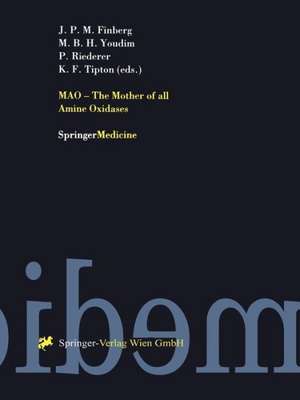 J. P. M. Finberg
M. B. H. Youdim
P. Riederer
K. F. Tipton (eds.)

MAO – The Mother of all Amine Oxidases

SpringerMedicine

Springer-Verlag Wien GmbH